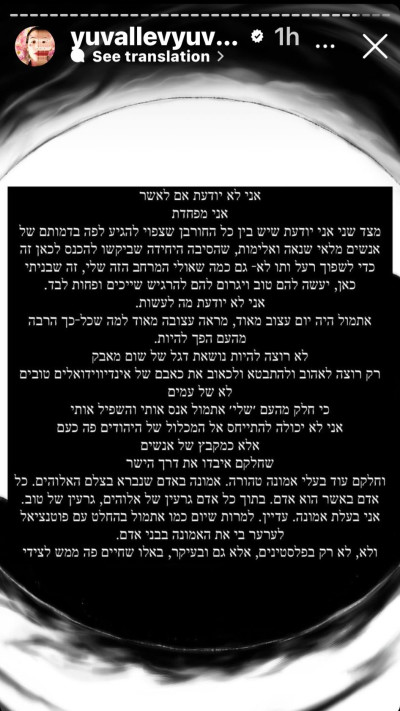 yuvallevyuv... 1h ...
See translation >

אני לא יודעת אם לאשר
אני מפחדת
מצד שני אני יודעת שיש בין כל החורבן שצפוי להגיע לפה בדמותם של אנשים מלאי שנאה ואלימות, שהסיבה היחידה שביקשו להכנס לכאן זה כדי לשפוך רעל ותו לא- גם כמה שאולי המרחב הזה שלי, זה שבניתי כאן, יעשה להם טוב ויגרום להם להרגיש שייכים ופחות לבד.
אני לא יודעת מה לעשות.
אתמול היה יום עצוב מאוד, מראה עצובה מאוד למה שכל-כך הרבה מהעם הפך להיות.
לא רוצה להיות נושאת דגל של שום מאבק
רק רוצה לאהוב ולהתבטא ולכאוב את כאבם של אינדיווידואלים טובים לא של עמים
כי חלק מהעם 'שלי' אתמול אנס אותי והשפיל אותי
אני לא יכולה להתייחס אל המכלול של היהודים פה כעם
אלא כמקבץ של אנשים
שחלקם איבדו את דרך הישר
וחלקם עוד בעלי אמונה טהורה. אמונה באדם שנברא בצלם האלוהים. כל אדם באשר הוא אדם. בתוך כל אדם גרעין של אלוהים, גרעין של טוב.
אני בעלת אמונה. עדיין. למרות שיום כמו אתמול בהחלט עם פוטנציאל לערער בי את האמונה בבני אדם.
ולא, לא רק בפלסטינים, אלא גם ובעיקר, באלו שחיים פה ממש לצידי